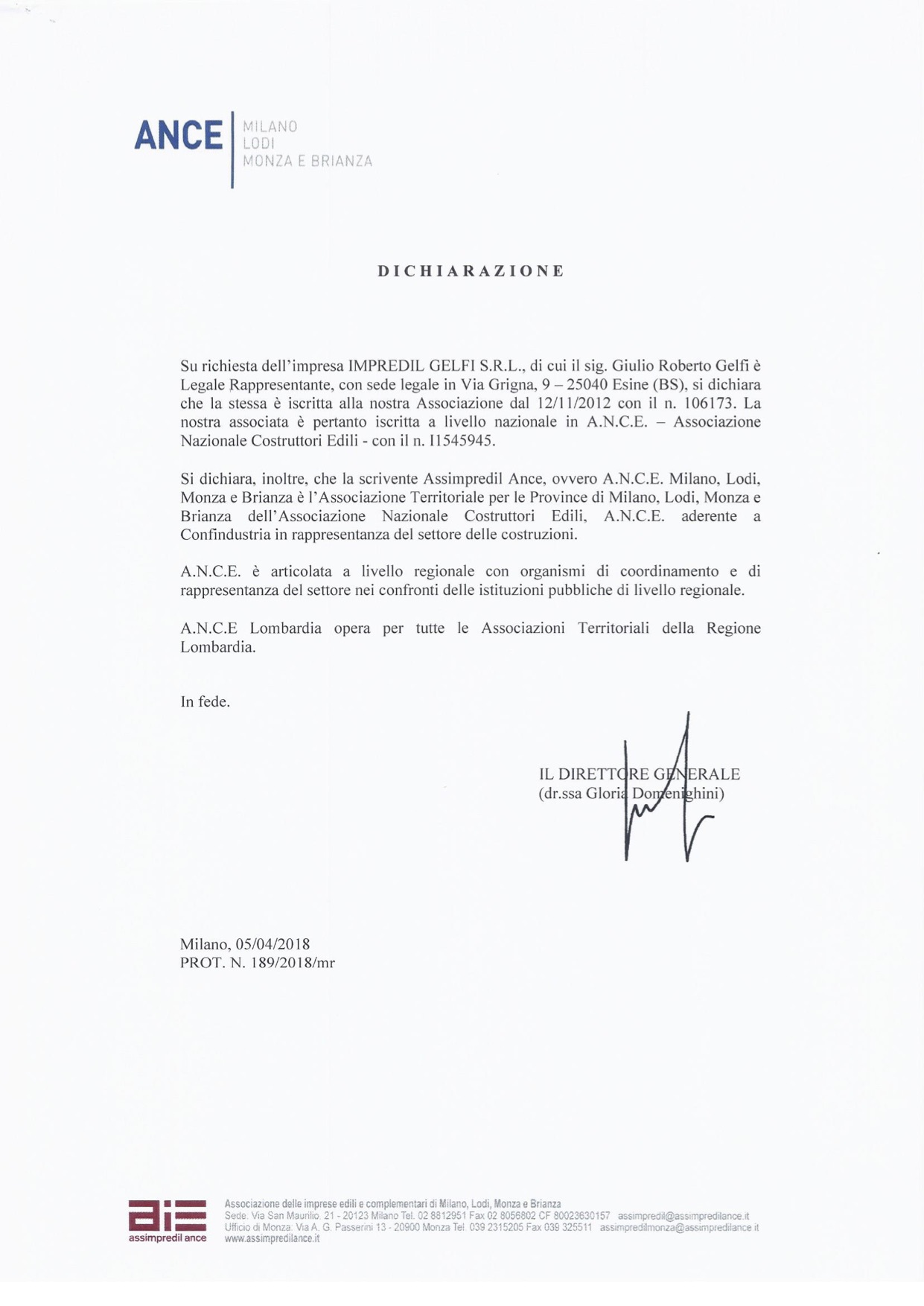 ANCE MILANO LODI MONZA E BRIANZA

DICHIARAZIONE

Su richiesta dell'impresa IMPREDIL GELFI S.R.L., di cui il sig. Giulio Roberto Gelfi è Legale Rappresentante, con sede legale in Via Grigna, 9 – 25040 Esine (BS), si dichiara che la stessa è iscritta alla nostra Associazione dal 12/11/2012 con il n. 106173. La nostra associata è pertanto iscritta a livello nazionale in A.N.C.E. – Associazione Nazionale Costruttori Edili - con il n. I1545945.

Si dichiara, inoltre, che la scrivente Assimpredil Ance, ovvero A.N.C.E. Milano, Lodi, Monza e Brianza è l'Associazione Territoriale per le Province di Milano, Lodi, Monza e Brianza dell'Associazione Nazionale Costruttori Edili, A.N.C.E. aderente a Confindustria in rappresentanza del settore delle costruzioni.

A.N.C.E. è articolata a livello regionale con organismi di coordinamento e di rappresentanza del settore nei confronti delle istituzioni pubbliche di livello regionale.

A.N.C.E Lombardia opera per tutte le Associazioni Territoriali della Regione Lombardia.

In fede.

IL DIRETTORE GENERALE
(dr.ssa Gloria Domenighini)

Milano, 05/04/2018
PROT. N. 189/2018/mr

assimpredil ance
Associazione delle imprese edili e complementari di Milano, Lodi, Monza e Brianza
Sede: Via San Maurilio, 21 - 20123 Milano Tel. 02 8812951 Fax 02 8056802 CF 80023630157 assimpredil@assimpredilance.it
Ufficio di Monza: Via A. G. Passerini 13 - 20900 Monza Tel. 039 2315205 Fax 039 325511 assimpredilmonza@assimpredilance.it
www.assimpredilance.it